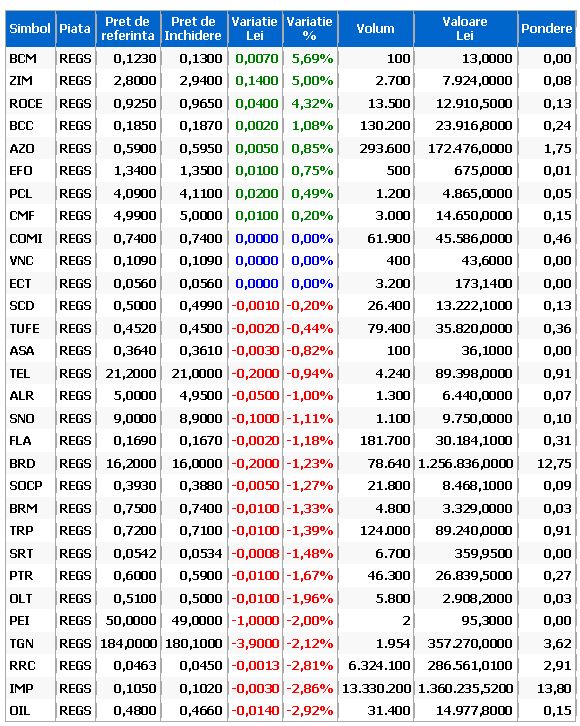 | Simbol | Piata | Pret de referinta | Pret de Inchidere | Variatie Lei | Variatie % | Volum | Valoare Lei | Pondere |
|---|---|---|---|---|---|---|---|---|
| BCM | REGS | 0,1230 | 0,1300 | 0,0070 | 5,69% | 100 | 13,0000 | 0,00 |
| ZIM | REGS | 2,8000 | 2,9400 | 0,1400 | 5,00% | 2.700 | 7.924,0000 | 0,08 |
| ROCE | REGS | 0,9250 | 0,9650 | 0,0400 | 4,32% | 13.500 | 12.910,5000 | 0,13 |
| BCC | REGS | 0,1850 | 0,1870 | 0,0020 | 1,08% | 130.200 | 23.916,8000 | 0,24 |
| AZO | REGS | 0,5900 | 0,5950 | 0,0050 | 0,85% | 293.600 | 172.476,0000 | 1,75 |
| EFO | REGS | 1,3400 | 1,3500 | 0,0100 | 0,75% | 500 | 675,0000 | 0,01 |
| PCL | REGS | 4,0900 | 4,1100 | 0,0200 | 0,49% | 1.200 | 4.865,0000 | 0,05 |
| CMF | REGS | 4,9900 | 5,0000 | 0,0100 | 0,20% | 3.000 | 14.650,0000 | 0,15 |
| COMI | REGS | 0,7400 | 0,7400 | 0,0000 | 0,00% | 61.900 | 45.586,0000 | 0,46 |
| VNC | REGS | 0,1090 | 0,1090 | 0,0000 | 0,00% | 400 | 43,6000 | 0,00 |
| ECT | REGS | 0,0560 | 0,0560 | 0,0000 | 0,00% | 3.200 | 173,1400 | 0,00 |
| SCD | REGS | 0,5000 | 0,4990 | -0,0010 | -0,20% | 26.400 | 13.222,1000 | 0,13 |
| TUFE | REGS | 0,4520 | 0,4500 | -0,0020 | -0,44% | 79.400 | 35.820,0000 | 0,36 |
| ASA | REGS | 0,3640 | 0,3610 | -0,0030 | -0,82% | 100 | 36,1000 | 0,00 |
| TEL | REGS | 21,2000 | 21,0000 | -0,2000 | -0,94% | 4.240 | 89.398,0000 | 0,91 |
| ALR | REGS | 5,0000 | 4,9500 | -0,0500 | -1,00% | 1.300 | 6.440,0000 | 0,07 |
| SNO | REGS | 9,0000 | 8,9000 | -0,1000 | -1,11% | 1.100 | 9.750,0000 | 0,10 |
| FLA | REGS | 0,1690 | 0,1670 | -0,0020 | -1,18% | 181.700 | 30.184,1000 | 0,31 |
| BRD | REGS | 16,2000 | 16,0000 | -0,2000 | -1,23% | 78.640 | 1.256.836,0000 | 12,75 |
| SOCP | REGS | 0,3930 | 0,3880 | -0,0050 | -1,27% | 21.800 | 8.468,1000 | 0,09 |
| BRM | REGS | 0,7500 | 0,7400 | -0,0100 | -1,33% | 4.800 | 3.329,0000 | 0,03 |
| TRP | REGS | 0,7200 | 0,7100 | -0,0100 | -1,39% | 124.000 | 89.240,0000 | 0,91 |
| SRT | REGS | 0,0542 | 0,0534 | -0,0008 | -1,48% | 6.700 | 359,9500 | 0,00 |
| PTR | REGS | 0,6000 | 0,5900 | -0,0100 | -1,67% | 46.300 | 26.839,5000 | 0,27 |
| OLT | REGS | 0,5100 | 0,5000 | -0,0100 | -1,96% | 5.800 | 2.908,2000 | 0,03 |
| PEI | REGS | 50,0000 | 49,0000 | -1,0000 | -2,00% | 2 | 95,3000 | 0,00 |
| TGN | REGS | 184,0000 | 180,1000 | -3,9000 | -2,12% | 1.954 | 357.270,0000 | 3,62 |
| RRC | REGS | 0,0463 | 0,0450 | -0,0013 | -2,81% | 6.324.100 | 286.561,0100 | 2,91 |
| IMP | REGS | 0,1050 | 0,1020 | -0,0030 | -2,86% | 13.330.200 | 1.360.235,5200 | 13,80 |
| OIL | REGS | 0,4800 | 0,4660 | -0,0140 | -2,92% | 31.400 | 14.977,8000 | 0,15 |